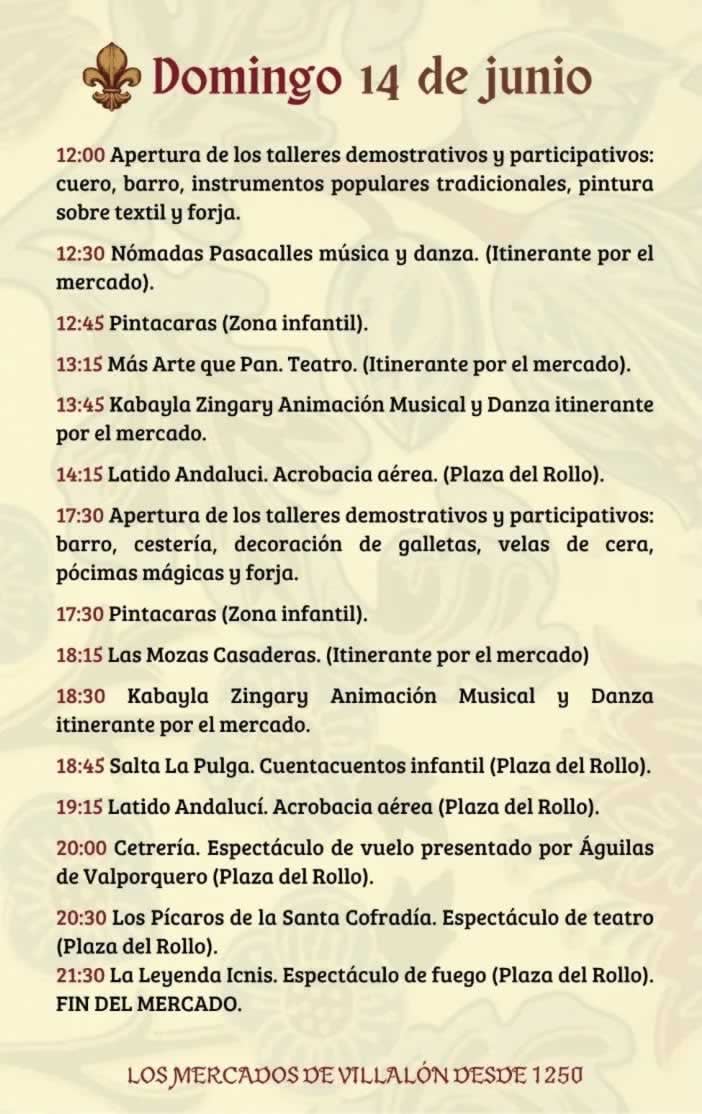 Domingo 14 de junio

12:00 Apertura de los talleres demostrativos y participativos: cuero, barro, instrumentos populares tradicionales, pintura sobre textil y forja.

12:30 Nómadas Pasacalles música y danza. (Itinerante por el mercado).

12:45 Pintacaras (Zona infantil).

13:15 Más Arte que Pan. Teatro. (Itinerante por el mercado).

13:45 Kabayla Zingary Animación Musical y Danza itinerante por el mercado.

14:15 Latido Andaluci. Acrobacia aérea. (Plaza del Rollo).

17:30 Apertura de los talleres demostrativos y participativos: barro, cestería, decoración de galletas, velas de cera, pócimas mágicas y forja.

17:30 Pintacaras (Zona infantil).

18:15 Las Mozas Casaderas. (Itinerante por el mercado)

18:30 Kabayla Zingary Animación Musical y Danza itinerante por el mercado.

18:45 Salta La Pulga. Cuentacuentos infantil (Plaza del Rollo).

19:15 Latido Andalucí. Acrobacia aérea (Plaza del Rollo).

20:00 Cetrería. Espectáculo de vuelo presentado por Águilas de Valporquero (Plaza del Rollo).

20:30 Los Pícaros de la Santa Cofradía. Espectáculo de teatro (Plaza del Rollo).
21:30 La Leyenda Icnis. Espectáculo de fuego (Plaza del Rollo).
FIN DEL MERCADO.

LOS MERCADOS DE VILLALÓN DESDE 1250